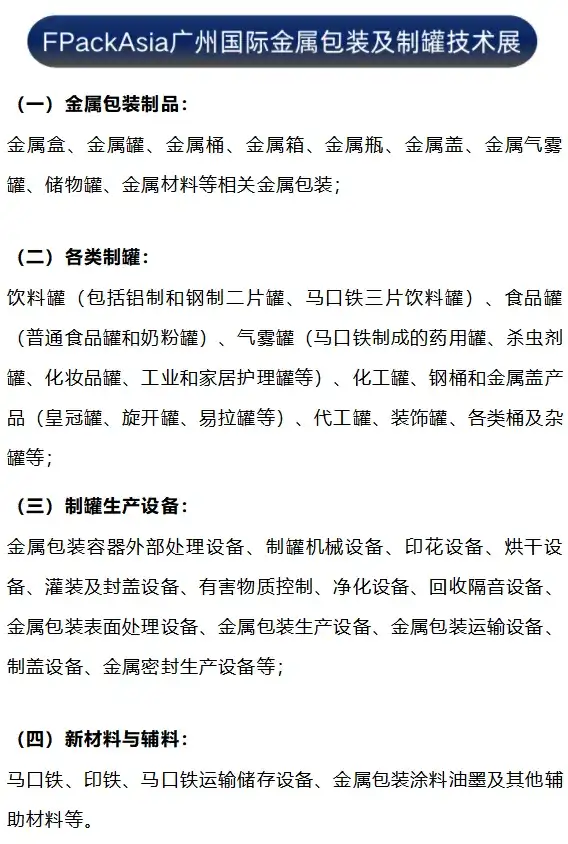 FPackAsia广州国际金属包装及制罐技术展

（一）金属包装制品：

金属盒、金属罐、金属桶、金属箱、金属瓶、金属盖、金属气雾罐、储物罐、金属材料等相关金属包装；

（二）各类制罐：

饮料罐（包括铝制和钢制二片罐、马口铁三片饮料罐）、食品罐（普通食品罐和奶粉罐）、气雾罐（马口铁制成的药用罐、杀虫剂罐、化妆品罐、工业和家居护理罐等）、化工罐、钢桶和金属盖产品（皇冠罐、旋开罐、易拉罐等）、代工罐、装饰罐、各类桶及杂罐等；

（三）制罐生产设备：

金属包装容器外部处理设备、制罐机械设备、印花设备、烘干设备、灌装及封盖设备、有害物质控制、净化设备、回收隔音设备、金属包装表面处理设备、金属包装生产设备、金属包装运输设备、制盖设备、金属密封生产设备等；

（四）新材料与辅料：

马口铁、印铁、马口铁运输储存设备、金属包装涂料油墨及其他辅助材料等。